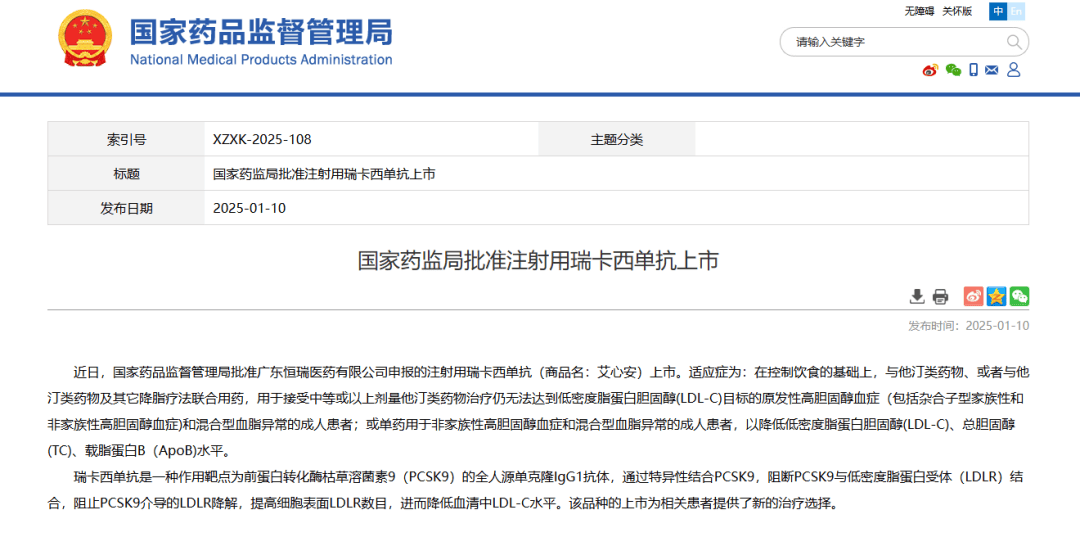 国家药品监督管理局
National Medical Products Administration

无障碍 关怀版 中 En

请输入关键字

| 索引号 | XZXK-2025-108 | 主题分类 | |
|---|---|---|---|
| 标题 | 国家药监局批准注射用瑞卡西单抗上市 | | |
| 发布日期 | 2025-01-10 | | |

国家药监局批准注射用瑞卡西单抗上市

发布时间：2025-01-10

近日，国家药品监督管理局批准广东恒瑞医药有限公司申报的注射用瑞卡西单抗（商品名：艾心安）上市。适应症为：在控制饮食的基础上，与他汀类药物、或者与他汀类药物及其它降脂疗法联合用药，用于接受中等或以上剂量他汀类药物治疗仍无法达到低密度脂蛋白胆固醇(LDL-C)目标的原发性高胆固醇血症（包括杂合子型家族性和非家族性高胆固醇血症)和混合型血脂异常的成人患者；或单药用于非家族性高胆固醇血症和混合型血脂异常的成人患者，以降低低密度脂蛋白胆固醇(LDL-C)、总胆固醇(TC)、载脂蛋白B（ApoB)水平。

瑞卡西单抗是一种作用靶点为前蛋白转化酶枯草溶菌素9（PCSK9）的全人源单克隆IgG1抗体，通过特异性结合PCSK9，阻断PCSK9与低密度脂蛋白受体（LDLR）结合，阻止PCSK9介导的LDLR降解，提高细胞表面LDLR数目，进而降低血清中LDL-C水平。该品种的上市为相关患者提供了新的治疗选择。